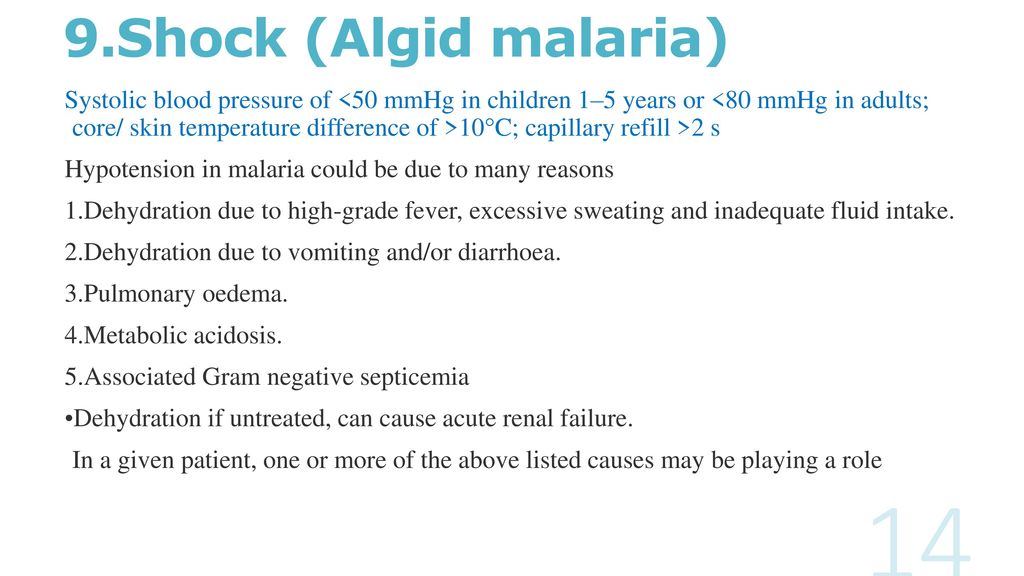 9.Shock (Algid malaria)

Systolic blood pressure of <50 mmHg in children 1–5 years or <80 mmHg in adults; core/ skin temperature difference of >10°C; capillary refill >2 s

Hypotension in malaria could be due to many reasons

1.Dehydration due to high-grade fever, excessive sweating and inadequate fluid intake.

2.Dehydration due to vomiting and/or diarrhoea.

3.Pulmonary oedema.

4.Metabolic acidosis.

5.Associated Gram negative septicemia

•Dehydration if untreated, can cause acute renal failure.

In a given patient, one or more of the above listed causes may be playing a role

14